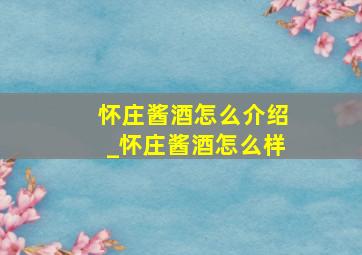 怀庄酱酒怎么介绍
_怀庄酱酒怎么样